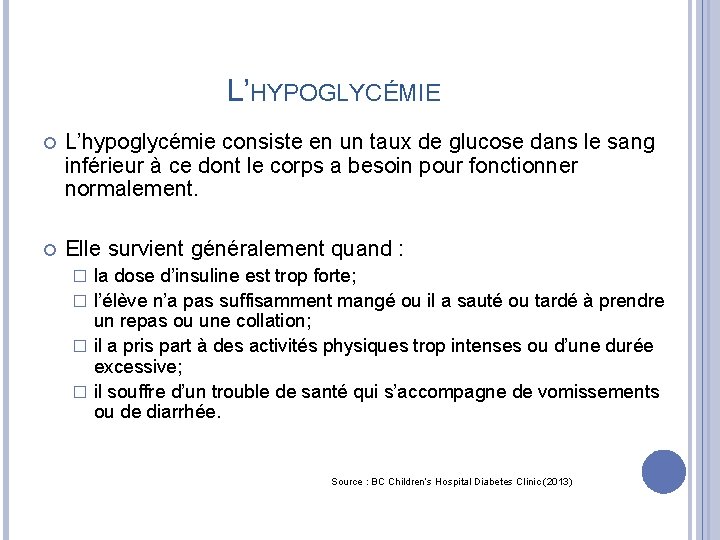 L'HYPOGLYCÉMIE

L'hypoglycémie consiste en un taux de glucose dans le sang inférieur à ce dont le corps a besoin pour fonctionner normalement.

Elle survient généralement quand :

la dose d'insuline est trop forte;

l'élève n'a pas suffisamment mangé ou il a sauté ou tardé à prendre un repas ou une collation;

il a pris part à des activités physiques trop intenses ou d'une durée excessive;

il souffre d'un trouble de santé qui s'accompagne de vomissements ou de diarrhée.

Source : BC Children's Hospital Diabetes Clinic(2013)